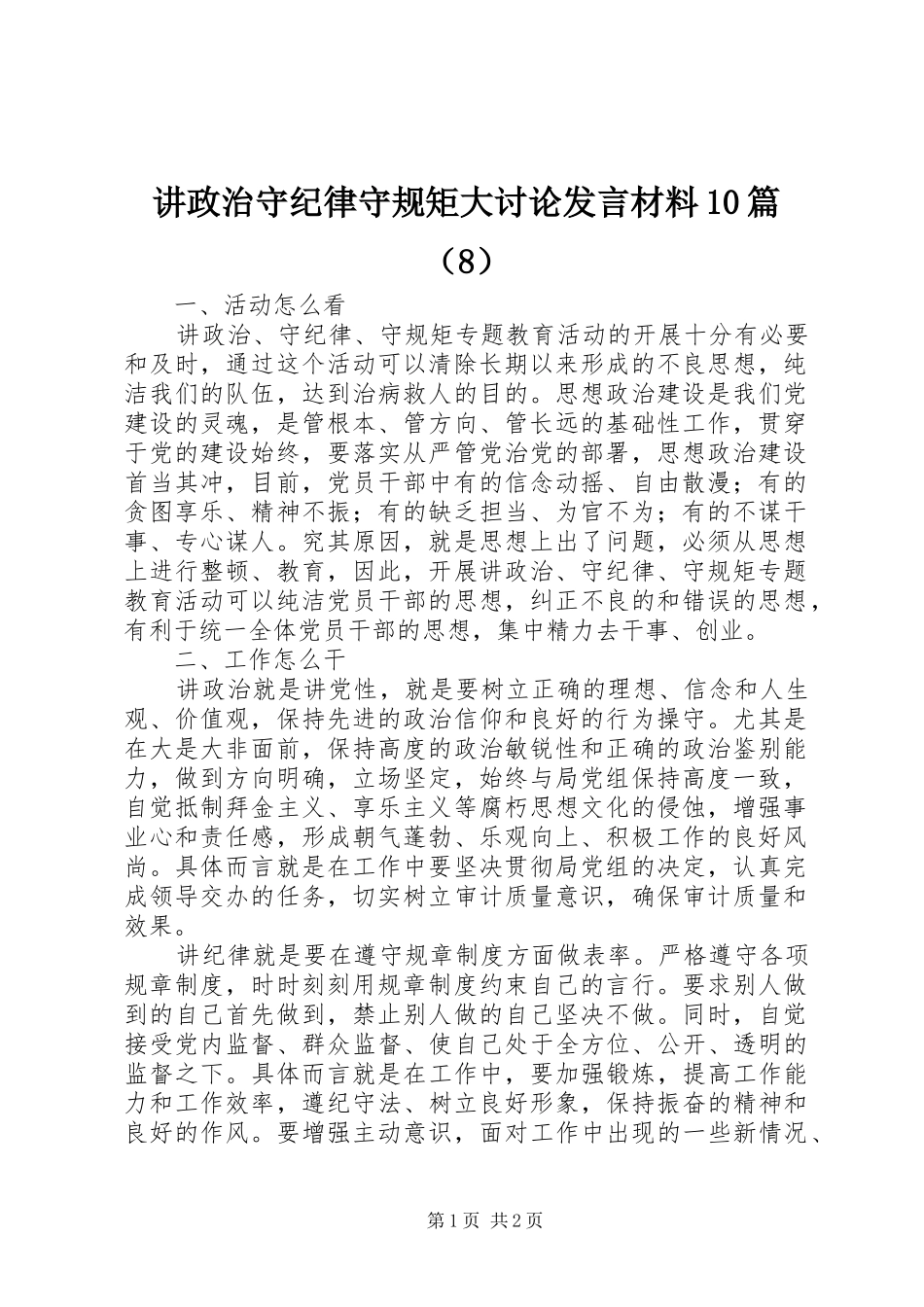 讲政治守纪律守规矩大讨论发言材料10篇（8）

一、活动怎么看

讲政治、守纪律、守规矩专题教育活动的开展十分有必要和及时，通过这个活动可以清除长期以来形成的不良思想，纯洁我们的队伍，达到治病救人的目的。思想政治建设是我们党建设的灵魂，是管根本、管方向、管长远的基础性工作，贯穿于党的建设始终，要落实从严管党治党的部署，思想政治建设首当其冲，目前，党员干部中有的信念动摇、自由散漫；有的贪图享乐、精神不振；有的缺乏担当、为官不为；有的不谋干事、专心谋人。究其原因，就是思想上出了问题，必须从思想上进行整顿、教育，因此，开展讲政治、守纪律、守规矩专题教育活动可以纯洁党员干部的思想，纠正不良的和错误的思想，有利于统一全体党员干部的思想，集中精力去干事、创业。

二、工作怎么干

讲政治就是讲党性，就是要树立正确的理想、信念和人生观、价值观，保持先进的政治信仰和良好的行为操守。尤其是在大是大非面前，保持高度的政治敏锐性和正确的政治鉴别能力，做到方向明确，立场坚定，始终与局党组保持高度一致，自觉抵制拜金主义、享乐主义等腐朽思想文化的侵蚀，增强事业心和责任感，形成朝气蓬勃、乐观向上、积极工作的良好风尚。具体而言就是在工作中要坚决贯彻局党组的决定，认真完成领导交办的任务，切实树立审计质量意识，确保审计质量和效果。

讲纪律就是要在遵守规章制度方面做表率。严格遵守各项规章制度，时时刻刻用规章制度约束自己的言行。要求别人做到的自己首先做到，禁止别人做的自己坚决不做。同时，自觉接受党内监督、群众监督、使自己处于全方位、公开、透明的监督之下。具体而言就是在工作中，要加强锻炼，提高工作能力和工作效率，遵纪守法、树立良好形象，保持振奋的精神和良好的作风。要增强主动意识，面对工作中出现的一些新情况、

第1页 共2页